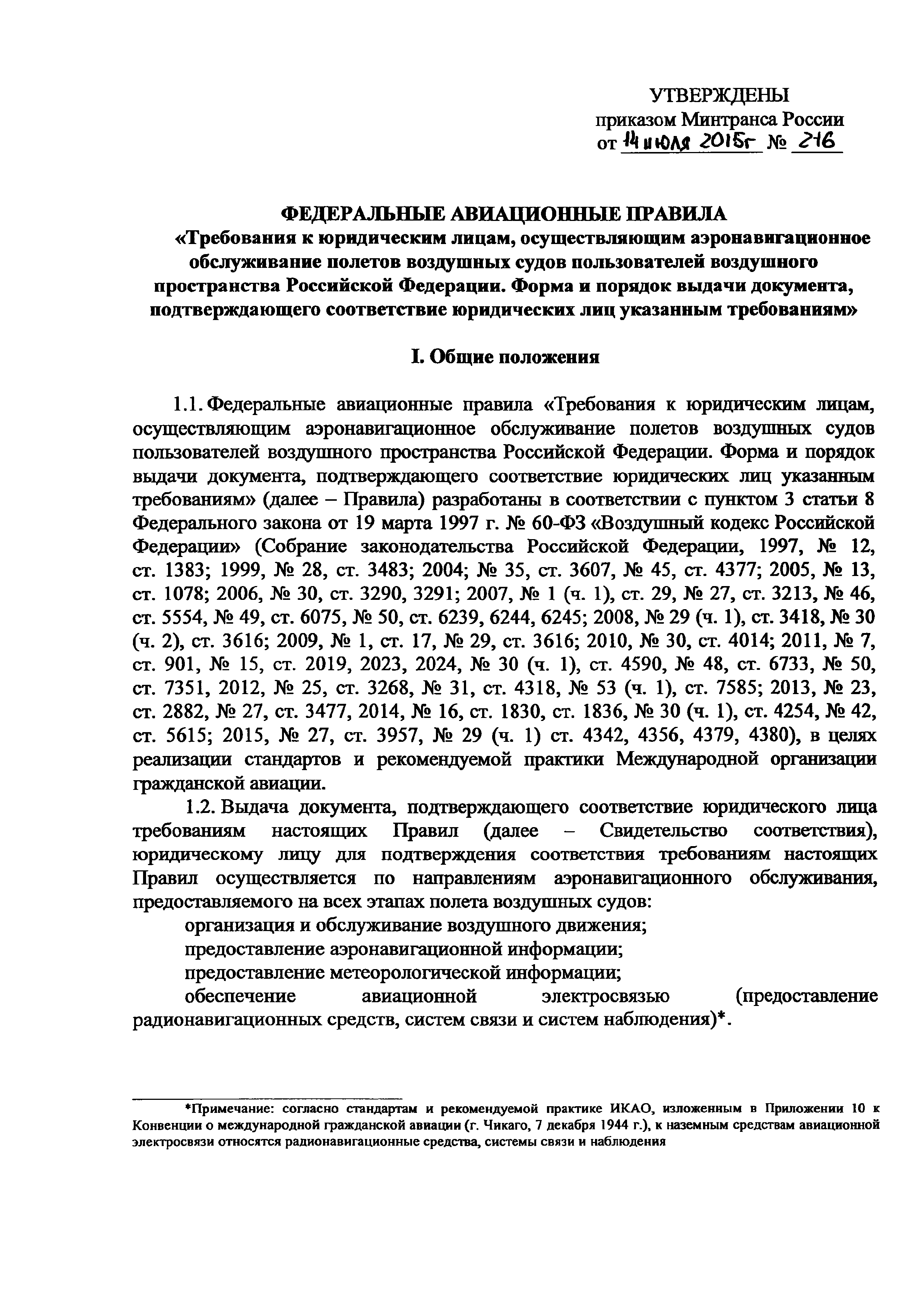 УТВЕРЖДЕНЫ
приказом Минтранса России
от 14 июля 2015г № 216

ФЕДЕРАЛЬНЫЕ АВИАЦИОННЫЕ ПРАВИЛА
«Требования к юридическим лицам, осуществляющим аэронавигационное обслуживание полетов воздушных судов пользователей воздушного пространства Российской Федерации. Форма и порядок выдачи документа, подтверждающего соответствие юридических лиц указанным требованиям»

I. Общие положения

1.1. Федеральные авиационные правила «Требования к юридическим лицам, осуществляющим аэронавигационное обслуживание полетов воздушных судов пользователей воздушного пространства Российской Федерации. Форма и порядок выдачи документа, подтверждающего соответствие юридических лиц указанным требованиям» (далее – Правила) разработаны в соответствии с пунктом 3 статьи 8 Федерального закона от 19 марта 1997 г. № 60-ФЗ «Воздушный кодекс Российской Федерации» (Собрание законодательства Российской Федерации, 1997, № 12, ст. 1383; 1999, № 28, ст. 3483; 2004; № 35, ст. 3607, № 45, ст. 4377; 2005, № 13, ст. 1078; 2006, № 30, ст. 3290, 3291; 2007, № 1 (ч. 1), ст. 29, № 27, ст. 3213, № 46, ст. 5554, № 49, ст. 6075, № 50, ст. 6239, 6244, 6245; 2008, № 29 (ч. 1), ст. 3418, № 30 (ч. 2), ст. 3616; 2009, № 1, ст. 17, № 29, ст. 3616; 2010, № 30, ст. 4014; 2011, № 7, ст. 901, № 15, ст. 2019, 2023, 2024, № 30 (ч. 1), ст. 4590, № 48, ст. 6733, № 50, ст. 7351, 2012, № 25, ст. 3268, № 31, ст. 4318, № 53 (ч. 1), ст. 7585; 2013, № 23, ст. 2882, № 27, ст. 3477, 2014, № 16, ст. 1830, ст. 1836, № 30 (ч. 1), ст. 4254, № 42, ст. 5615; 2015, № 27, ст. 3957, № 29 (ч. 1) ст. 4342, 4356, 4379, 4380), в целях реализации стандартов и рекомендуемой практики Международной организации гражданской авиации.

1.2. Выдача документа, подтверждающего соответствие юридического лица требованиям настоящих Правил (далее – Свидетельство соответствия), юридическому лицу для подтверждения соответствия требованиям настоящих Правил осуществляется по направлениям аэронавигационного обслуживания, предоставляемого на всех этапах полета воздушных судов:
организация и обслуживание воздушного движения;
предоставление аэронавигационной информации;
предоставление метеорологической информации;
обеспечение авиационной электросвязью (предоставление радионавигационных средств, систем связи и систем наблюдения)*.

*Примечание: согласно стандартам и рекомендуемой практике ИКАО, изложенным в Приложении 10 к Конвенции о международной гражданской авиации (г. Чикаго, 7 декабря 1944 г.), к наземным средствам авиационной электросвязи относятся радионавигационные средства, системы связи и наблюдения